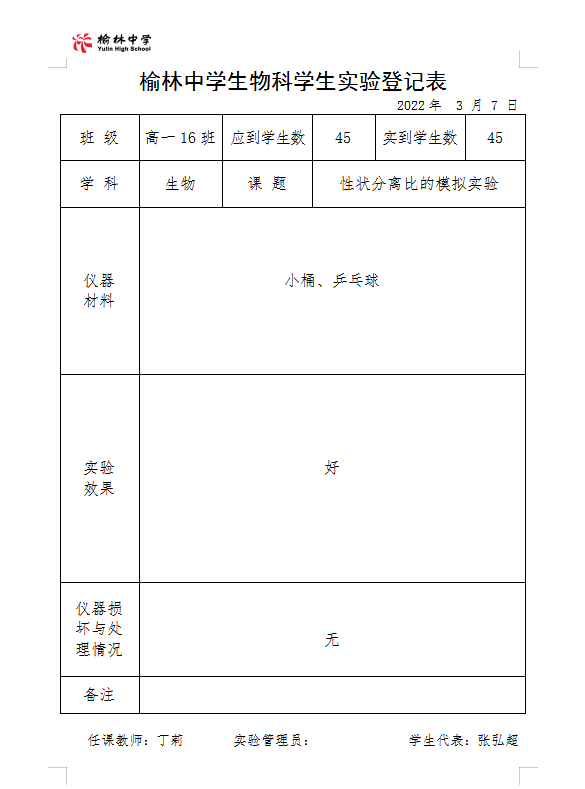 榆林中学
Yulin High School

榆林中学生物科学生实验登记表

2022 年 3 月 7 日

| 班 级 | 高一 16 班 | 应到学生数 | 45 | 实到学生数 | 45 |
|---|---|---|---|---|---|
| 学 科 | 生物 | 课 题 | 性状分离比的模拟实验 | | |
| 仪器材料 | 小桶、乒乓球 | | | | |
| 实验效果 | 好 | | | | |
| 仪器损坏与处理情况 | 无 | | | | |
| 备注 | | | | | |

任课教师：丁莉　　实验管理员：　　学生代表：张弘超